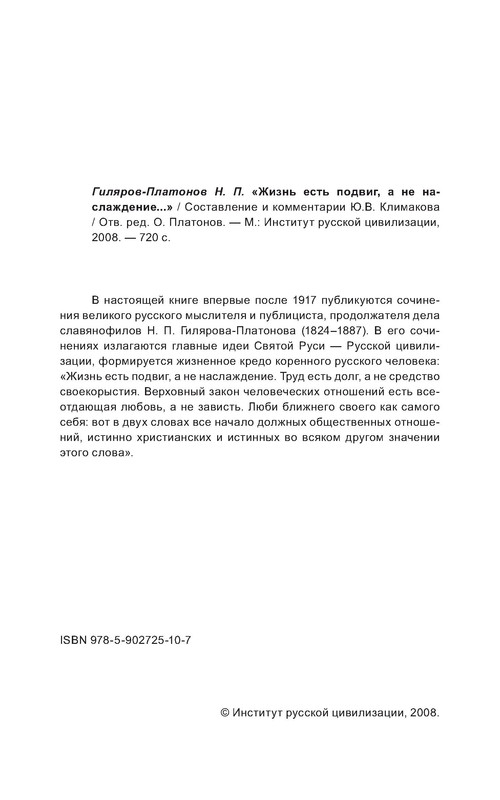 Гиляров-Платонов Н. П. «Жизнь есть подвиг, а не наслаждение...» / Составление и комментарии Ю.В. Климакова / Отв. ред. О. Платонов. — М.: Институт русской цивилизации, 2008. — 720 с.

В настоящей книге впервые после 1917 публикуются сочинения великого русского мыслителя и публициста, продолжателя дела славянофилов Н. П. Гилярова-Платонова (1824–1887). В его сочинениях излагаются главные идеи Святой Руси — Русской цивилизации, формируется жизненное кредо коренного русского человека: «Жизнь есть подвиг, а не наслаждение. Труд есть долг, а не средство своекорыстия. Верховный закон человеческих отношений есть всеотдающая любовь, а не зависть. Люби ближнего своего как самого себя: вот в двух словах все начало должных общественных отношений, истинно христианских и истинных во всяком другом значении этого слова».

ISBN 978-5-902725-10-7

© Институт русской цивилизации, 2008.